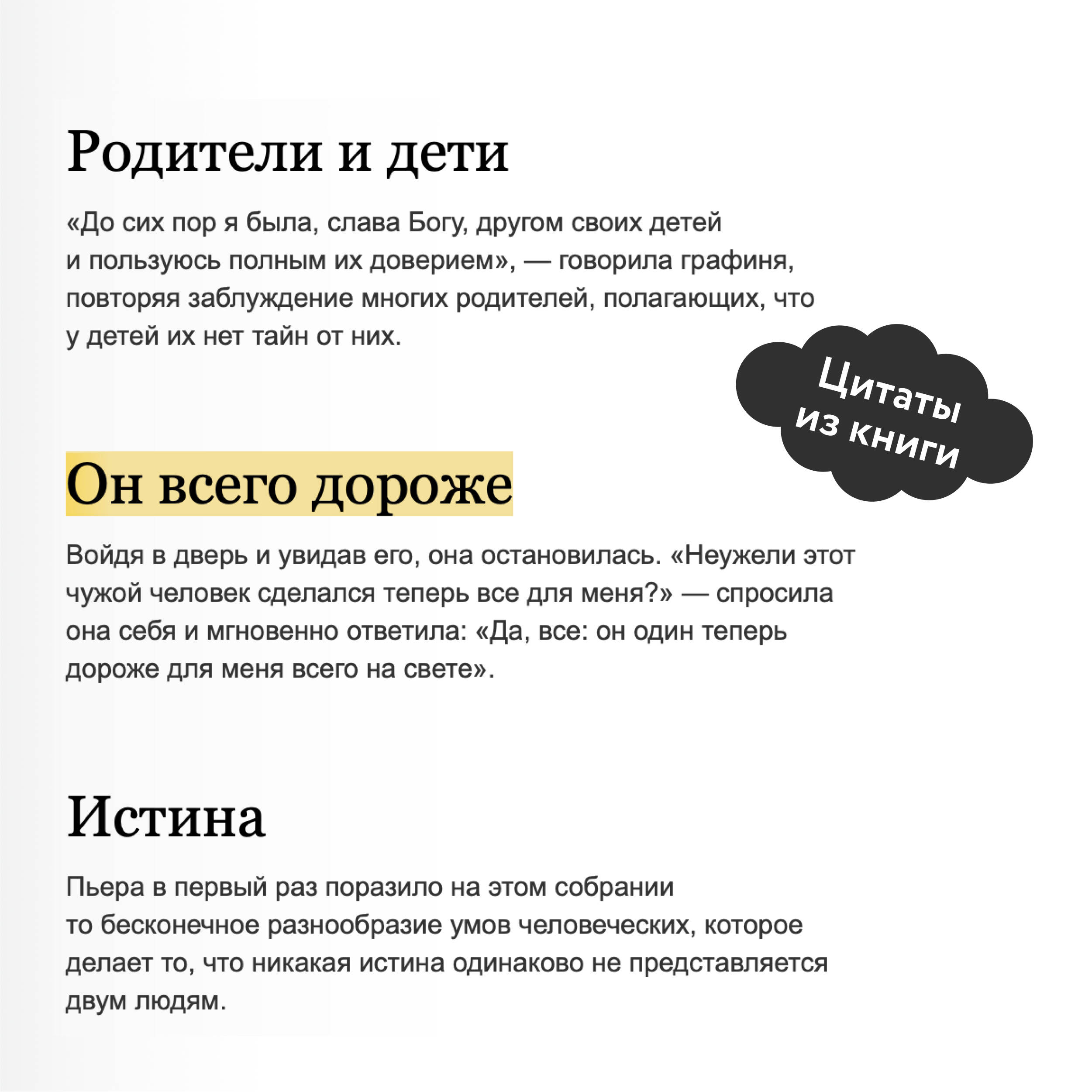 Родители и дети

«До сих пор я была, слава Богу, другом своих детей и пользуюсь полным их доверием», — говорила графиня, повторяя заблуждение многих родителей, полагающих, что у детей их нет тайн от них.

Цитаты из книги

Он всего дороже

Войдя в дверь и увидав его, она остановилась. «Неужели этот чужой человек сделался теперь все для меня?» — спросила она себя и мгновенно ответила: «Да, все: он один теперь дороже для меня всего на свете».

Истина

Пьера в первый раз поразило на этом собрании то бесконечное разнообразие умов человеческих, которое делает то, что никакая истина одинаково не представляется двум людям.